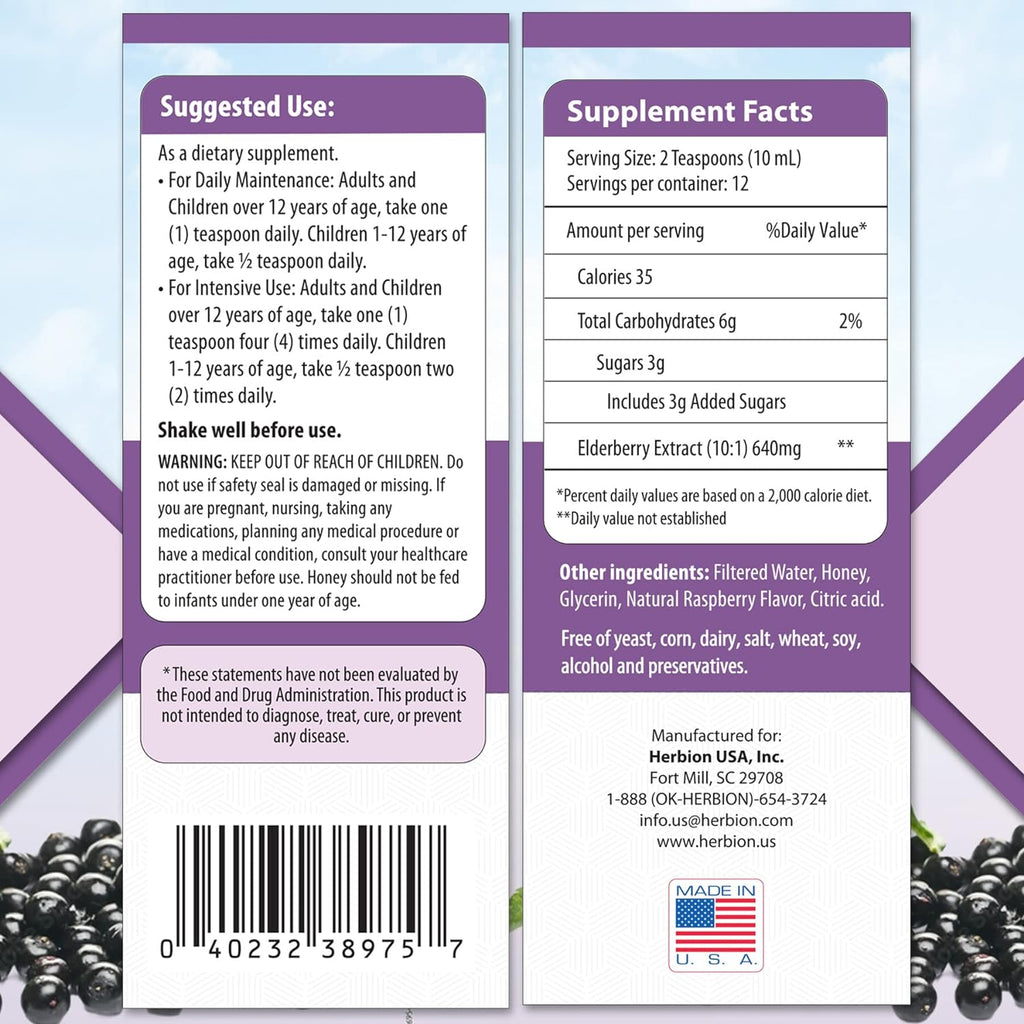 Suggested Use:

As a dietary supplement.
• For Daily Maintenance: Adults and Children over 12 years of age, take one (1) teaspoon daily. Children 1-12 years of age, take ½ teaspoon daily.
• For Intensive Use: Adults and Children over 12 years of age, take one (1) teaspoon four (4) times daily. Children 1-12 years of age, take ½ teaspoon two (2) times daily.

Shake well before use.

WARNING: KEEP OUT OF REACH OF CHILDREN. Do not use if safety seal is damaged or missing. If you are pregnant, nursing, taking any medications, planning any medical procedure or have a medical condition, consult your healthcare practitioner before use. Honey should not be fed to infants under one year of age.

*These statements have not been evaluated by the Food and Drug Administration. This product is not intended to diagnose, treat, cure, or prevent any disease.

0 40232 38975 7

Supplement Facts

Serving Size: 2 Teaspoons (10 mL)
Servings per container: 12

| Amount per serving | %Daily Value* |
|---|---|
| Calories 35 | |
| Total Carbohydrates 6g | 2% |
| Sugars 3g | |
| Includes 3g Added Sugars | |
| Elderberry Extract (10:1) 640mg | ** |

*Percent daily values are based on a 2,000 calorie diet.
**Daily value not established

Other ingredients: Filtered Water, Honey, Glycerin, Natural Raspberry Flavor, Citric acid.

Free of yeast, corn, dairy, salt, wheat, soy, alcohol and preservatives.

Manufactured for:
Herbion USA, Inc.
Fort Mill, SC 29708
1-888 (OK-HERBION)-654-3724
info.us@herbion.com
www.herbion.us

MADE IN
U. S. A.